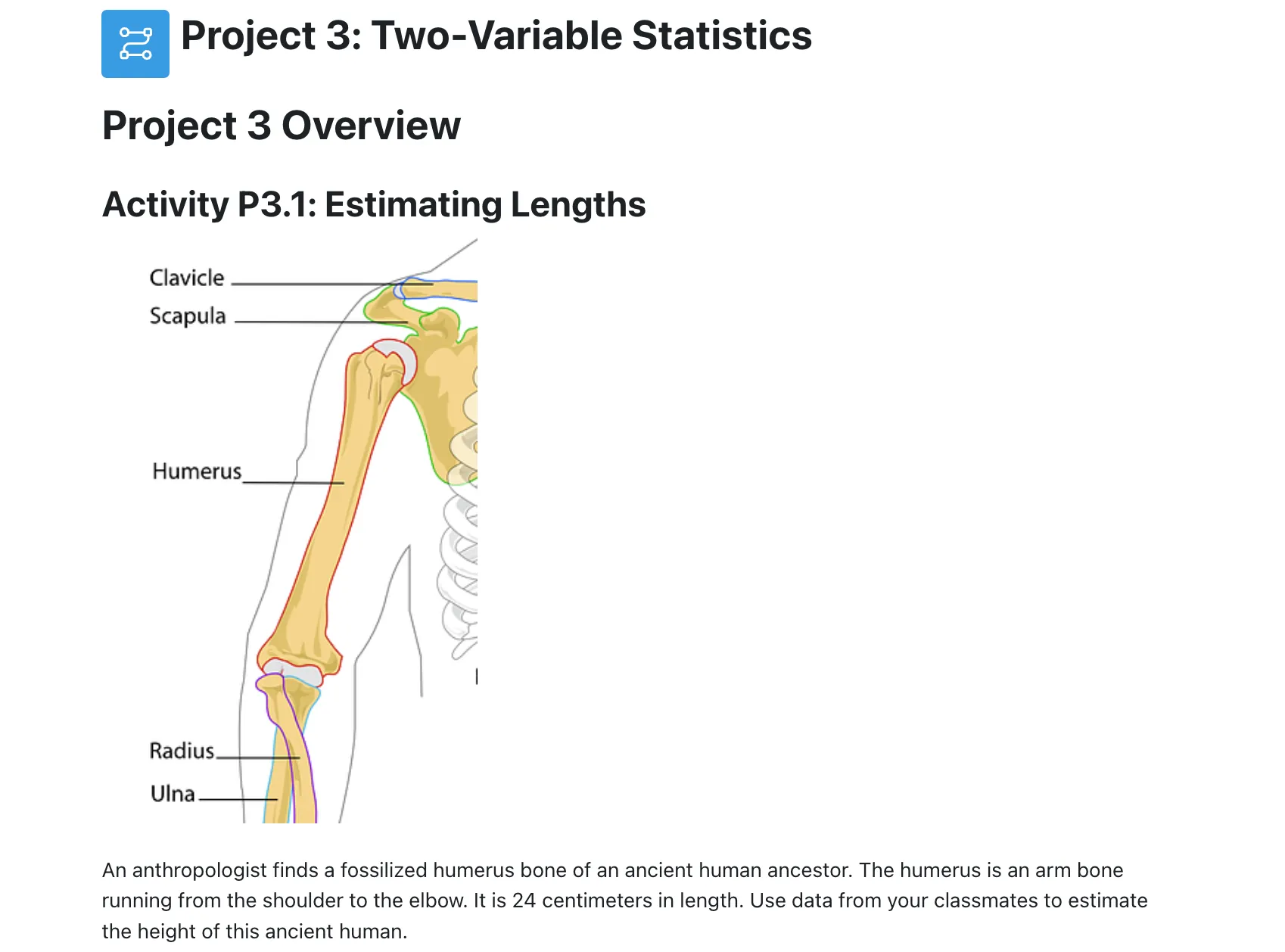 Project 3: Two-Variable Statistics

Project 3 Overview

Activity P3.1: Estimating Lengths

Clavicle
Scapula
Humerus
Radius
Ulna

An anthropologist finds a fossilized humerus bone of an ancient human ancestor. The humerus is an arm bone running from the shoulder to the elbow. It is 24 centimeters in length. Use data from your classmates to estimate the height of this ancient human.